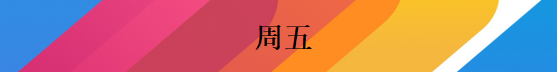 周五